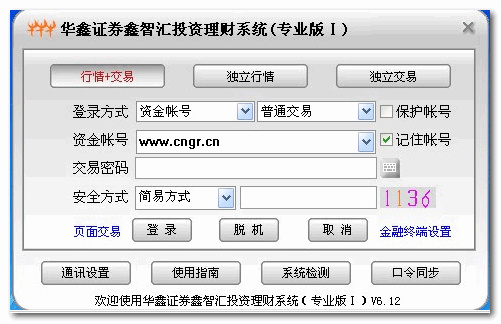 华鑫证券鑫智汇投资理财系统(专业版 I)

行情+交易
独立行情
独立交易

登录方式 资金帐号 普通交易 保护帐号
资金帐号 www.cngr.cn 记住帐号
交易密码
安全方式 简易方式 1136

页面交易
登 录
脱 机
取 消
金融终端设置

通讯设置
使用指南
系统检测
口令同步

欢迎使用华鑫证券鑫智汇投资理财系统(专业版 I)V6.12